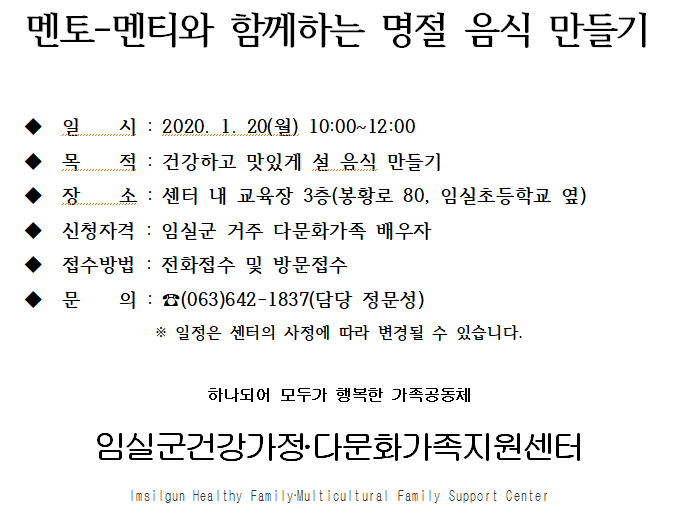 멘토-멘티와 함께하는 명절 음식 만들기

◆ 일 시 : 2020. 1. 20(월) 10:00~12:00
◆ 목 적 : 건강하고 맛있게 설 음식 만들기
◆ 장 소 : 센터 내 교육장 3층(봉황로 80, 임실초등학교 옆)
◆ 신청자격 : 임실군 거주 다문화가족 배우자
◆ 접수방법 : 전화접수 및 방문접수
◆ 문 의 : ☎(063)642-1837(담당 정문성)

※ 일정은 센터의 사정에 따라 변경될 수 있습니다.

하나되어 모두가 행복한 가족공동체

임실군건강가정·다문화가족지원센터

Imsilgun Healthy Family·Multicultural Family Support Center